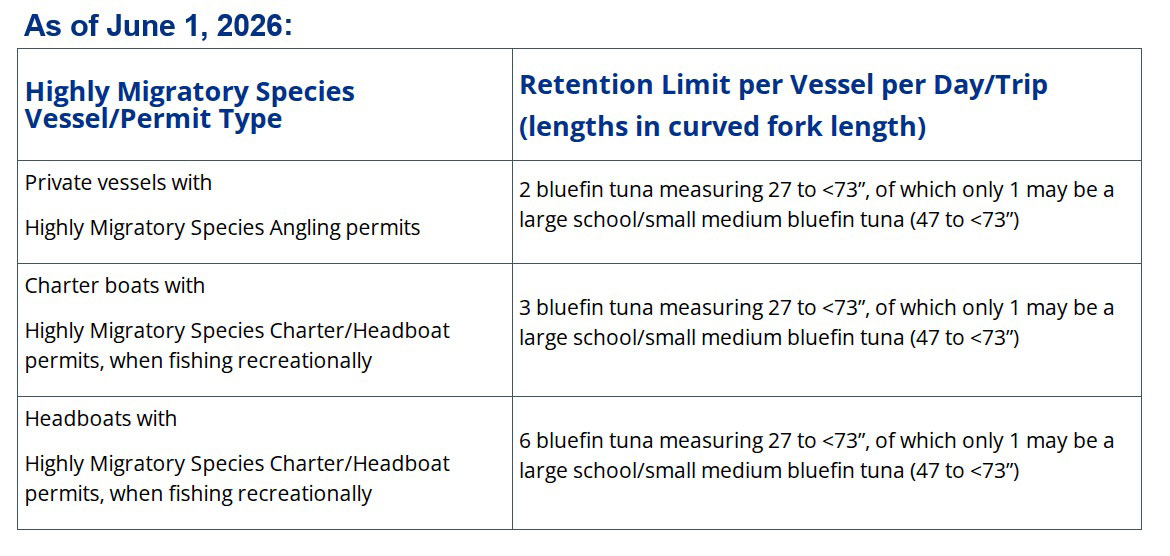 As of June 1, 2026:

| Highly Migratory Species Vessel/Permit Type | Retention Limit per Vessel per Day/Trip (lengths in curved fork length) |
|---|---|
| Private vessels with Highly Migratory Species Angling permits | 2 bluefin tuna measuring 27 to <73", of which only 1 may be a large school/small medium bluefin tuna (47 to <73") |
| Charter boats with Highly Migratory Species Charter/Headboat permits, when fishing recreationally | 3 bluefin tuna measuring 27 to <73", of which only 1 may be a large school/small medium bluefin tuna (47 to <73") |
| Headboats with Highly Migratory Species Charter/Headboat permits, when fishing recreationally | 6 bluefin tuna measuring 27 to <73", of which only 1 may be a large school/small medium bluefin tuna (47 to <73") |